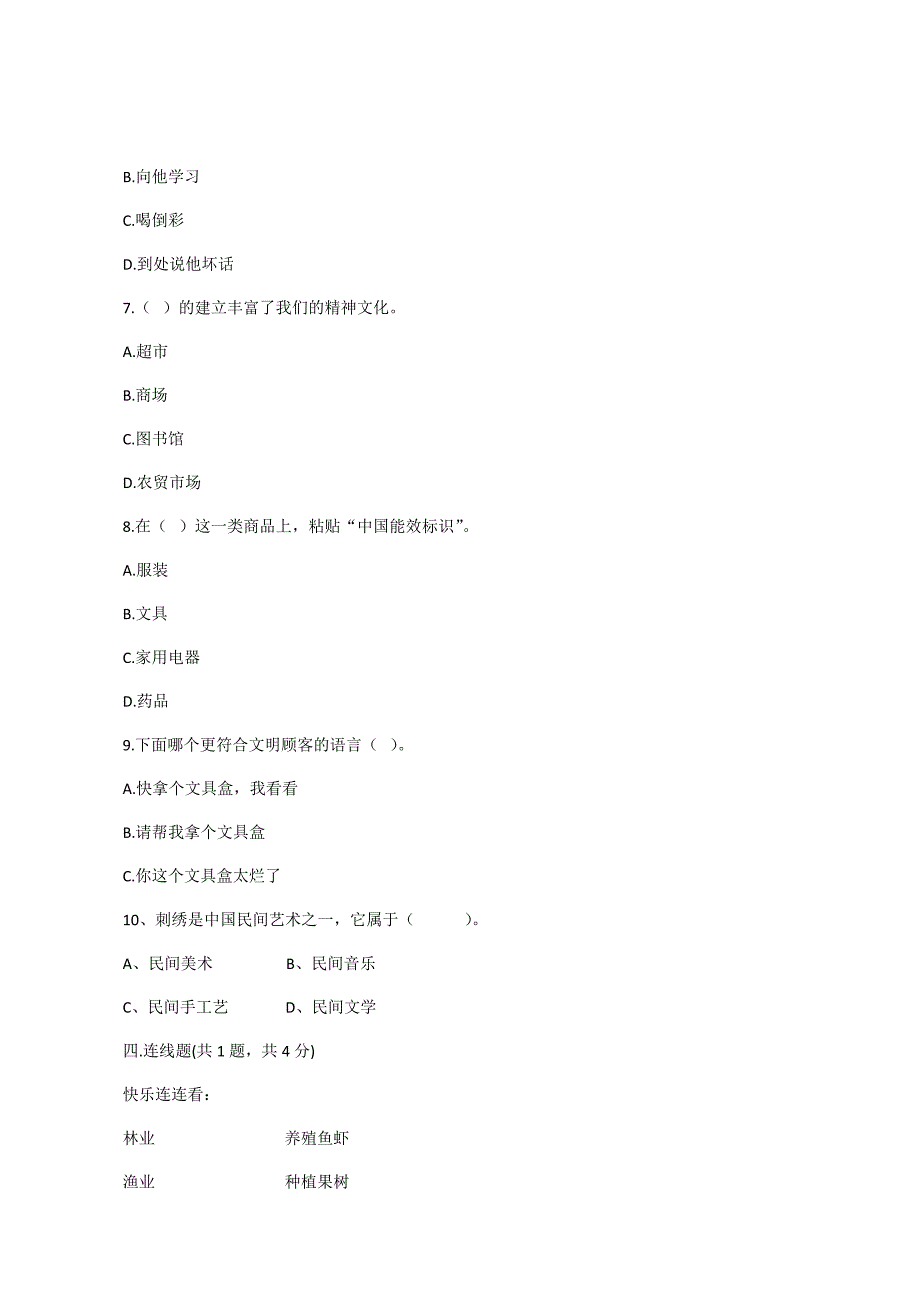 B.向他学习

C.喝倒彩

D.到处说他坏话

7.（ ）的建立丰富了我们的精神文化。

A.超市

B.商场

C.图书馆

D.农贸市场

8.在（ ）这一类商品上，粘贴“中国能效标识”。

A.服装

B.文具

C.家用电器

D.药品

9.下面哪个更符合文明顾客的语言（ ）。

A.快拿个文具盒，我看看

B.请帮我拿个文具盒

C.你这个文具盒太烂了

10、刺绣是中国民间艺术之一，它属于（ ）。

A、民间美术 B、民间音乐

C、民间手工艺 D、民间文学

四.连线题(共 1 题，共 4 分)

快乐连连看：

林业 养殖鱼虾

渔业 种植果树